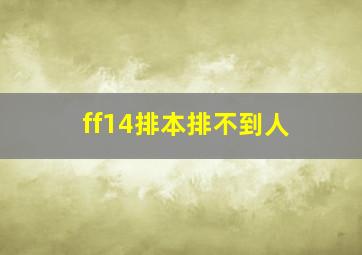 ff14排本排不到人